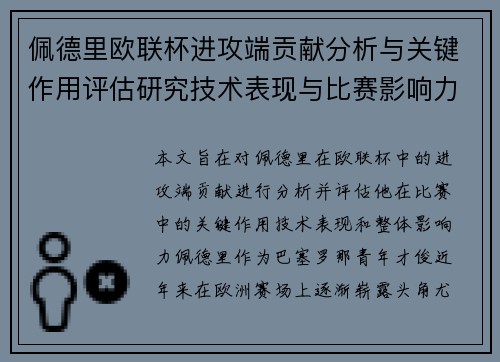 佩德里欧联杯进攻端贡献分析与关键作用评估研究技术表现与比赛影响力

本文旨在对佩德里在欧联杯中的进攻端贡献进行分析并评估他在比赛中的关键作用技术表现和整体影响力佩德里作为巴塞罗那青年才俊近年来在欧洲赛场上逐渐崭露头角尤